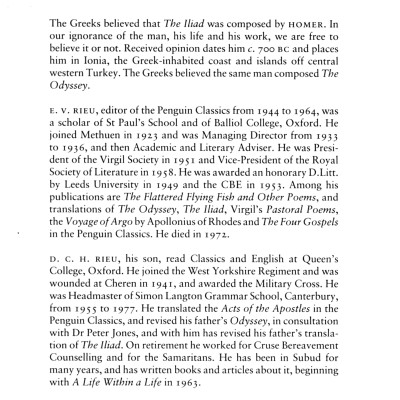 The Greeks believed that The Iliad was composed by HOMER. In our ignorance of the man, his life and his work, we are free to believe it or not. Received opinion dates him c. 700 BC and places him in Ionia, the Greek-inhabited coast and islands off central western Turkey. The Greeks believed the same man composed The Odyssey.

E. V. RIEU, editor of the Penguin Classics from 1944 to 1964, was a scholar of St Paul's School and of Balliol College, Oxford. He joined Methuen in 1923 and was Managing Director from 1933 to 1936, and then Academic and Literary Adviser. He was President of the Virgil Society in 1951 and Vice-President of the Royal Society of Literature in 1958. He was awarded an honorary D.Litt. by Leeds University in 1949 and the CBE in 1953. Among his publications are The Flattered Flying Fish and Other Poems, and translations of The Odyssey, The Iliad, Virgil's Pastoral Poems, the Voyage of Argo by Apollonius of Rhodes and The Four Gospels in the Penguin Classics. He died in 1972.

D. C. H. RIEU, his son, read Classics and English at Queen's College, Oxford. He joined the West Yorkshire Regiment and was wounded at Cheren in 1941, and awarded the Military Cross. He was Headmaster of Simon Langton Grammar School, Canterbury, from 1955 to 1977. He translated the Acts of the Apostles in the Penguin Classics, and revised his father's Odyssey, in consultation with Dr Peter Jones, and with him has revised his father's translation of The Iliad. On retirement he worked for Cruse Bereavement Counselling and for the Samaritans. He has been in Subud for many years, and has written books and articles about it, beginning with A Life Within a Life in 1963.